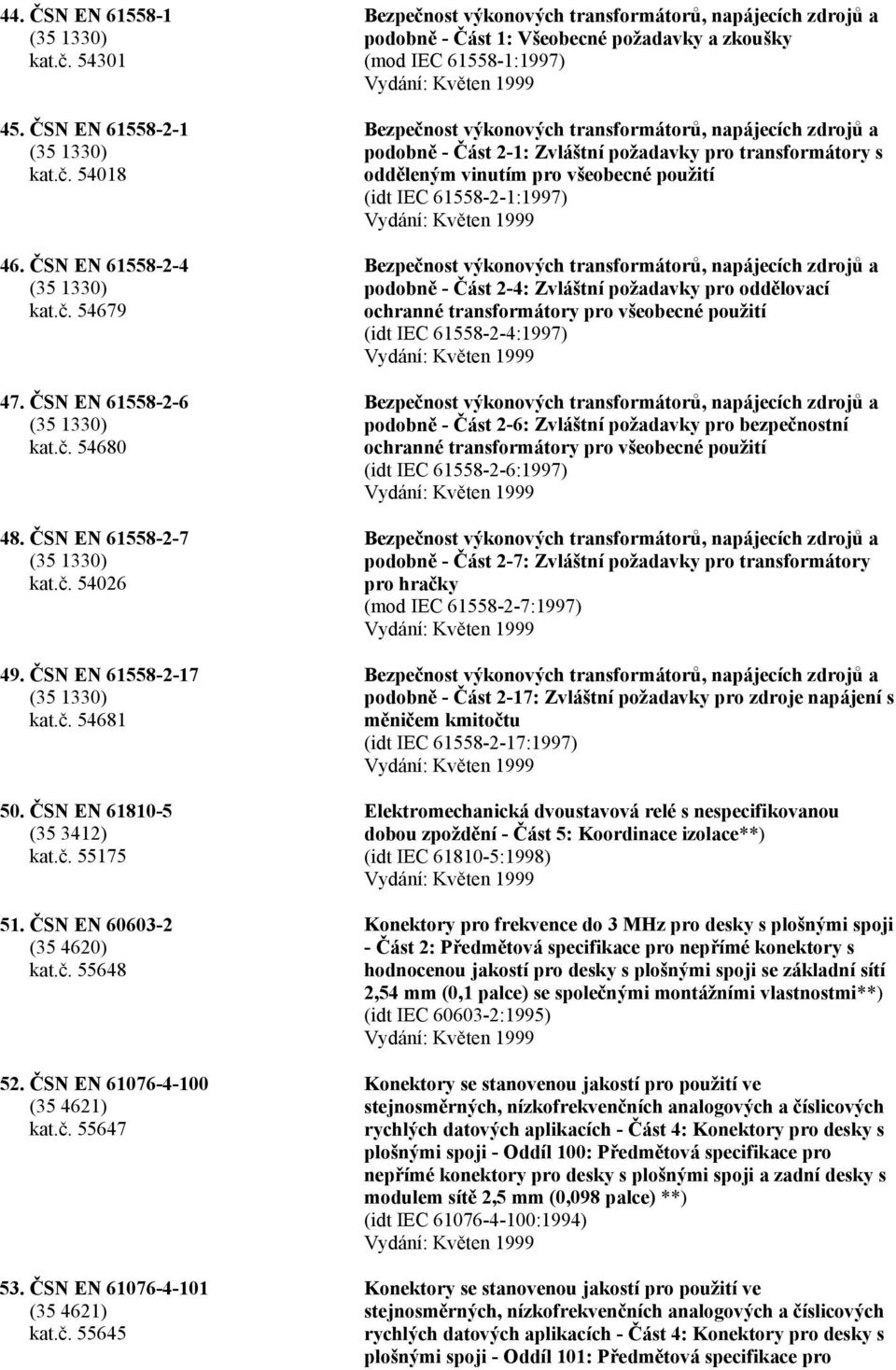 44. ČSN EN 61558-1
(35 1330)
kat.č. 54301

Bezpečnost výkonových transformátorů, napájecích zdrojů a podobně - Část 1: Všeobecné požadavky a zkoušky
(mod IEC 61558-1:1997)
Vydání: Květen 1999

45. ČSN EN 61558-2-1
(35 1330)
kat.č. 54018

Bezpečnost výkonových transformátorů, napájecích zdrojů a podobně - Část 2-1: Zvláštní požadavky pro transformátory s odděleným vinutím pro všeobecné použití
(idt IEC 61558-2-1:1997)
Vydání: Květen 1999

46. ČSN EN 61558-2-4
(35 1330)
kat.č. 54679

Bezpečnost výkonových transformátorů, napájecích zdrojů a podobně - Část 2-4: Zvláštní požadavky pro oddělovací ochranné transformátory pro všeobecné použití
(idt IEC 61558-2-4:1997)
Vydání: Květen 1999

47. ČSN EN 61558-2-6
(35 1330)
kat.č. 54680

Bezpečnost výkonových transformátorů, napájecích zdrojů a podobně - Část 2-6: Zvláštní požadavky pro bezpečnostní ochranné transformátory pro všeobecné použití
(idt IEC 61558-2-6:1997)
Vydání: Květen 1999

48. ČSN EN 61558-2-7
(35 1330)
kat.č. 54026

Bezpečnost výkonových transformátorů, napájecích zdrojů a podobně - Část 2-7: Zvláštní požadavky pro transformátory pro hračky
(mod IEC 61558-2-7:1997)
Vydání: Květen 1999

49. ČSN EN 61558-2-17
(35 1330)
kat.č. 54681

Bezpečnost výkonových transformátorů, napájecích zdrojů a podobně - Část 2-17: Zvláštní požadavky pro zdroje napájení s měničem kmitočtu
(idt IEC 61558-2-17:1997)
Vydání: Květen 1999

50. ČSN EN 61810-5
(35 3412)
kat.č. 55175

Elektromechanická dvoustavová relé s nespecifikovanou dobou zpoždění - Část 5: Koordinace izolace**)
(idt IEC 61810-5:1998)
Vydání: Květen 1999

51. ČSN EN 60603-2
(35 4620)
kat.č. 55648

Konektory pro frekvence do 3 MHz pro desky s plošnými spoji - Část 2: Předmětová specifikace pro nepřímé konektory s hodnocenou jakostí pro desky s plošnými spoji se základní sítí 2,54 mm (0,1 palce) se společnými montážními vlastnostmi**)
(idt IEC 60603-2:1995)
Vydání: Květen 1999

52. ČSN EN 61076-4-100
(35 4621)
kat.č. 55647

Konektory se stanovenou jakostí pro použití ve stejnosměrných, nízkofrekvenčních analogových a číslicových rychlých datových aplikacích - Část 4: Konektory pro desky s plošnými spoji - Oddíl 100: Předmětová specifikace pro nepřímé konektory pro desky s plošnými spoji a zadní desky s modulem sítě 2,5 mm (0,098 palce) **)
(idt IEC 61076-4-100:1994)
Vydání: Květen 1999

53. ČSN EN 61076-4-101
(35 4621)
kat.č. 55645

Konektory se stanovenou jakostí pro použití ve stejnosměrných, nízkofrekvenčních analogových a číslicových rychlých datových aplikacích - Část 4: Konektory pro desky s plošnými spoji - Oddíl 101: Předmětová specifikace pro